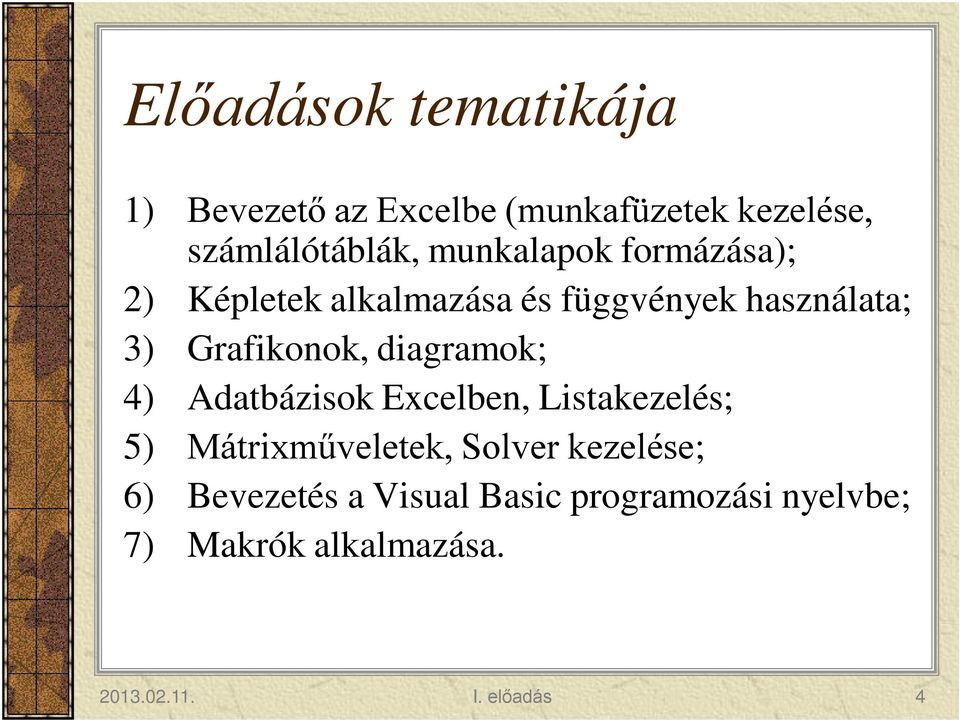 Előadások tematikája

1) Bevezető az Excelbe (munkafüzetek kezelése, számlálótáblák, munkalapok formázása);
2) Képletek alkalmazása és függvények használata;
3) Grafikonok, diagramok;
4) Adatbázisok Excelben, Listakezelés;
5) Mátrixműveletek, Solver kezelése;
6) Bevezetés a Visual Basic programozási nyelvbe;
7) Makrók alkalmazása.

2013.02.11. I. előadás 4